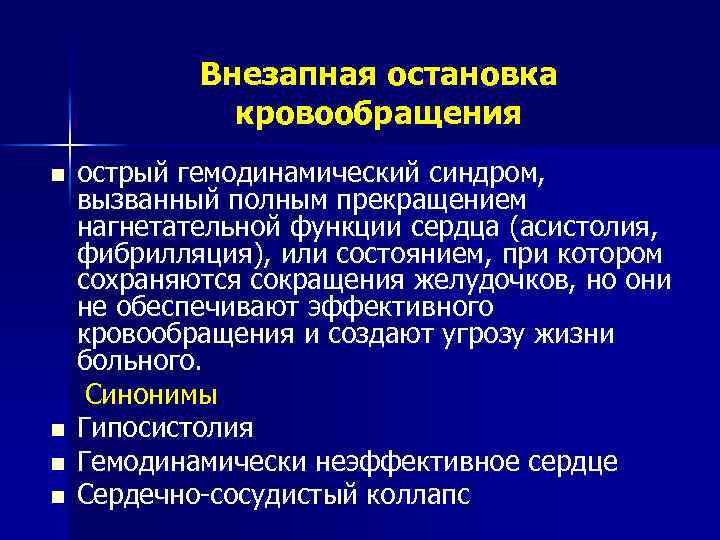 Внезапная остановка кровообращения

■ острый гемодинамический синдром, вызванный полным прекращением нагнетательной функции сердца (асистолия, фибрилляция), или состоянием, при котором сохраняются сокращения желудочков, но они не обеспечивают эффективного кровообращения и создают угрозу жизни больного.

Синонимы

■ Гипосистолия
■ Гемодинамически неэффективное сердце
■ Сердечно-сосудистый коллапс